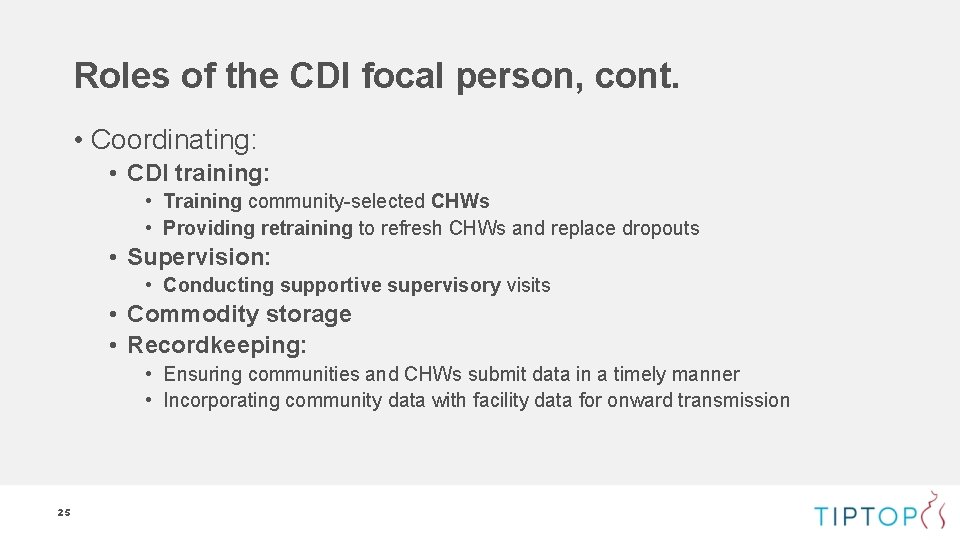 Roles of the CDI focal person, cont.

• Coordinating:
  • CDI training:
    • Training community-selected CHWs
    • Providing retraining to refresh CHWs and replace dropouts
  • Supervision:
    • Conducting supportive supervisory visits
  • Commodity storage
  • Recordkeeping:
    • Ensuring communities and CHWs submit data in a timely manner
    • Incorporating community data with facility data for onward transmission

25

TIPTOP